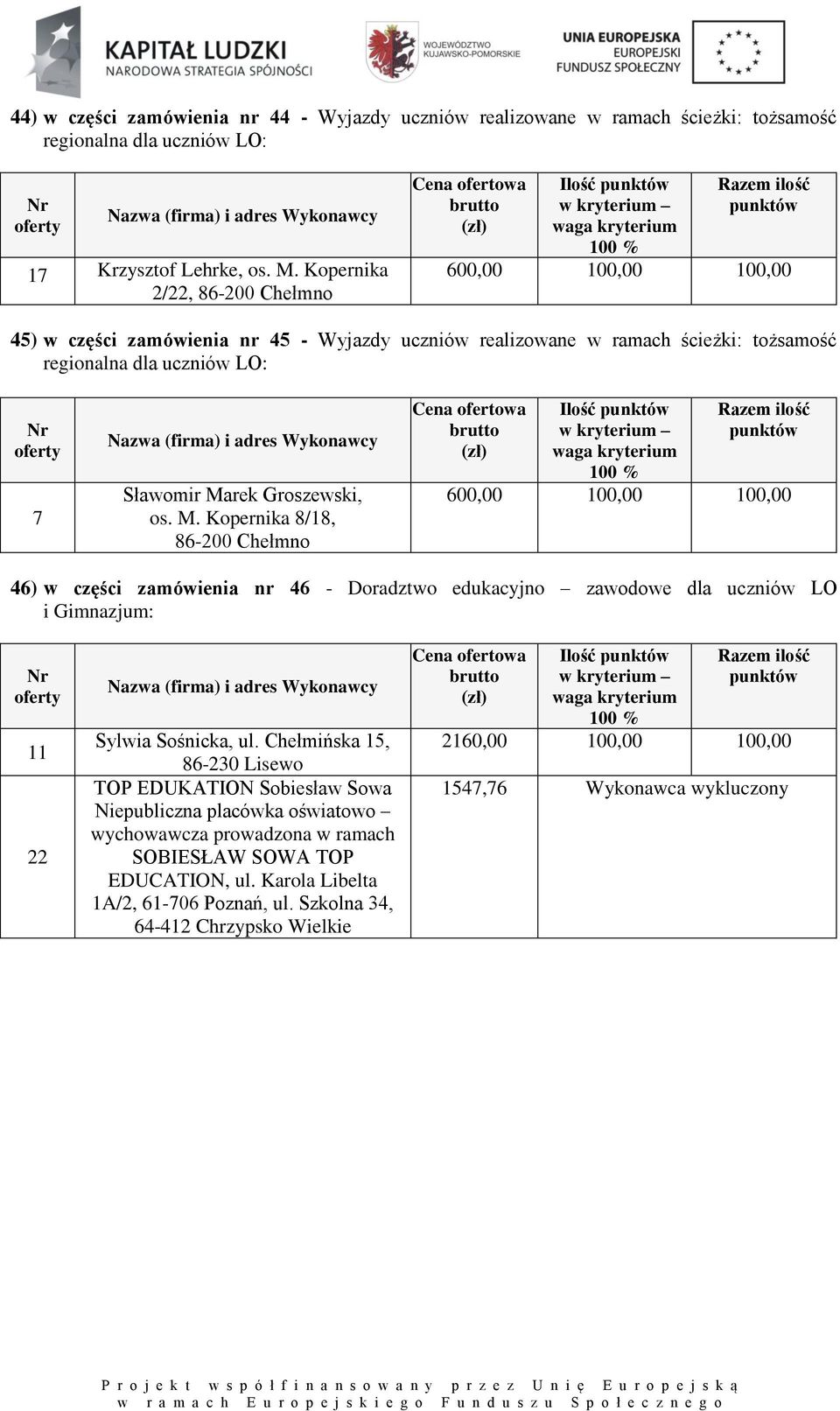 KAPITAŁ LUDZKI
NARODOWA STRATEGIA SPÓJNOŚCI

WOJEWÓDZTWO KUJAWSKO-POMORSKIE

UNIA EUROPEJSKA
EUROPEJSKI FUNDUSZ SPOŁECZNY

44) w części zamówienia nr 44 - Wyjazdy uczniów realizowane w ramach ścieżki: tożsamość regionalna dla uczniów LO:

| Nr oferty | Nazwa (firma) i adres Wykonawcy | Cena ofertowa brutto (zł) | Ilość punktów w kryterium – waga kryterium 100 % | Razem ilość punktów |
|---|---|---|---|---|
| 17 | Krzysztof Lehrke, os. M. Kopernika 2/22, 86-200 Chełmno | 600,00 | 100,00 | 100,00 |

45) w części zamówienia nr 45 - Wyjazdy uczniów realizowane w ramach ścieżki: tożsamość regionalna dla uczniów LO:

| Nr oferty | Nazwa (firma) i adres Wykonawcy | Cena ofertowa brutto (zł) | Ilość punktów w kryterium – waga kryterium 100 % | Razem ilość punktów |
|---|---|---|---|---|
| 7 | Sławomir Marek Groszewski, os. M. Kopernika 8/18, 86-200 Chełmno | 600,00 | 100,00 | 100,00 |

46) w części zamówienia nr 46 - Doradztwo edukacyjno – zawodowe dla uczniów LO i Gimnazjum:

| Nr oferty | Nazwa (firma) i adres Wykonawcy | Cena ofertowa brutto (zł) | Ilość punktów w kryterium – waga kryterium 100 % | Razem ilość punktów |
|---|---|---|---|---|
| 11 | Sylwia Sośnicka, ul. Chełmińska 15, 86-230 Lisewo | 2160,00 | 100,00 | 100,00 |
| 22 | TOP EDUKATION Sobiesław Sowa Niepubliczna placówka oświatowo – wychowawcza prowadzona w ramach SOBIESŁAW SOWA TOP EDUCATION, ul. Karola Libelta 1A/2, 61-706 Poznań, ul. Szkolna 34, 64-412 Chrzypsko Wielkie | 1547,76 | Wykonawca wykluczony | |

Projekt współfinansowany przez Unię Europejską w ramach Europejskiego Funduszu Społecznego